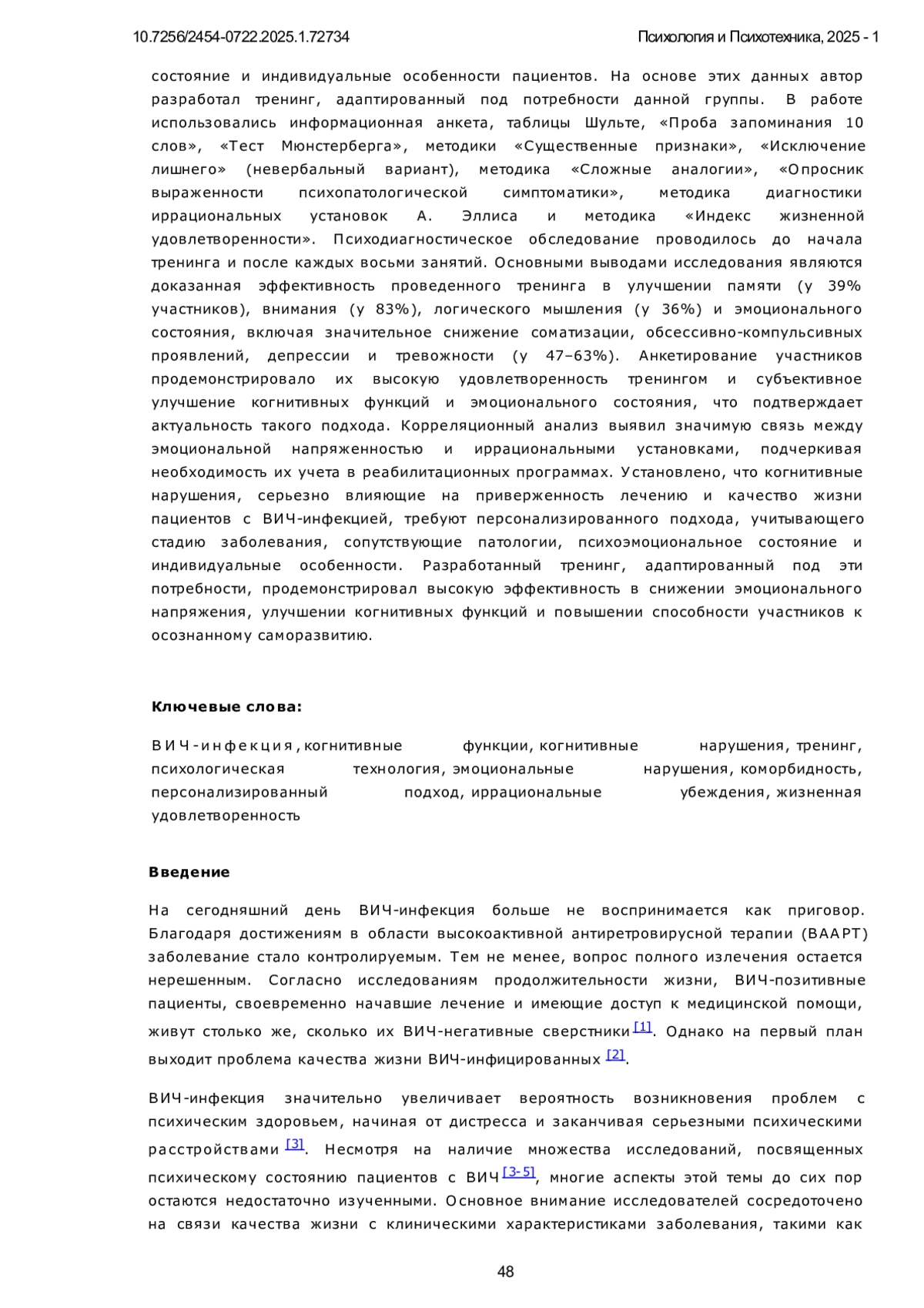 10.7256/2454-0722.2025.1.72734 Психология и Психотехника, 2025 - 1

состояние и индивидуальные особенности пациентов. На основе этих данных автор разработал тренинг, адаптированный под потребности данной группы. В работе использовались информационная анкета, таблицы Шульте, «Проба запоминания 10 слов», «Тест Мюнстерберга», методики «Существенные признаки», «Исключение лишнего» (невербальный вариант), методика «Сложные аналогии», «Опросник выраженности психопатологической симптоматики», методика диагностики иррациональных установок А. Эллиса и методика «Индекс жизненной удовлетворенности». Психодиагностическое обследование проводилось до начала тренинга и после каждых восьми занятий. Основными выводами исследования являются доказанная эффективность проведенного тренинга в улучшении памяти (у 39% участников), внимания (у 83%), логического мышления (у 36%) и эмоционального состояния, включая значительное снижение соматизации, обсессивно-компульсивных проявлений, депрессии и тревожности (у 47–63%). Анкетирование участников продемонстрировало их высокую удовлетворенность тренингом и субъективное улучшение когнитивных функций и эмоционального состояния, что подтверждает актуальность такого подхода. Корреляционный анализ выявил значимую связь между эмоциональной напряженностью и иррациональными установками, подчеркивая необходимость их учета в реабилитационных программах. Установлено, что когнитивные нарушения, серьезно влияющие на приверженность лечению и качество жизни пациентов с ВИЧ-инфекцией, требуют персонализированного подхода, учитывающего стадию заболевания, сопутствующие патологии, психоэмоциональное состояние и индивидуальные особенности. Разработанный тренинг, адаптированный под эти потребности, продемонстрировал высокую эффективность в снижении эмоционального напряжения, улучшении когнитивных функций и повышении способности участников к осознанному саморазвитию.

Ключевые слова:

ВИЧ-инфекция, когнитивные функции, когнитивные нарушения, тренинг, психологическая технология, эмоциональные нарушения, коморбидность, персонализированный подход, иррациональные убеждения, жизненная удовлетворенность

Введение

На сегодняшний день ВИЧ-инфекция больше не воспринимается как приговор. Благодаря достижениям в области высокоактивной антиретровирусной терапии (ВААРТ) заболевание стало контролируемым. Тем не менее, вопрос полного излечения остается нерешенным. Согласно исследованиям продолжительности жизни, ВИЧ-позитивные пациенты, своевременно начавшие лечение и имеющие доступ к медицинской помощи, живут столько же, сколько их ВИЧ-негативные сверстники [1]. Однако на первый план выходит проблема качества жизни ВИЧ-инфицированных [2].

ВИЧ-инфекция значительно увеличивает вероятность возникновения проблем с психическим здоровьем, начиная от дистресса и заканчивая серьезными психическими расстройствами [3]. Несмотря на наличие множества исследований, посвященных психическому состоянию пациентов с ВИЧ [3-5], многие аспекты этой темы до сих пор остаются недостаточно изученными. Основное внимание исследователей сосредоточено на связи качества жизни с клиническими характеристиками заболевания, такими как

48